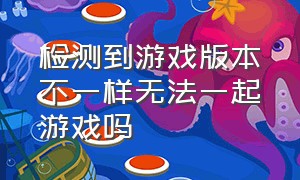 检测到游戏版本不一样无法一起游戏吗